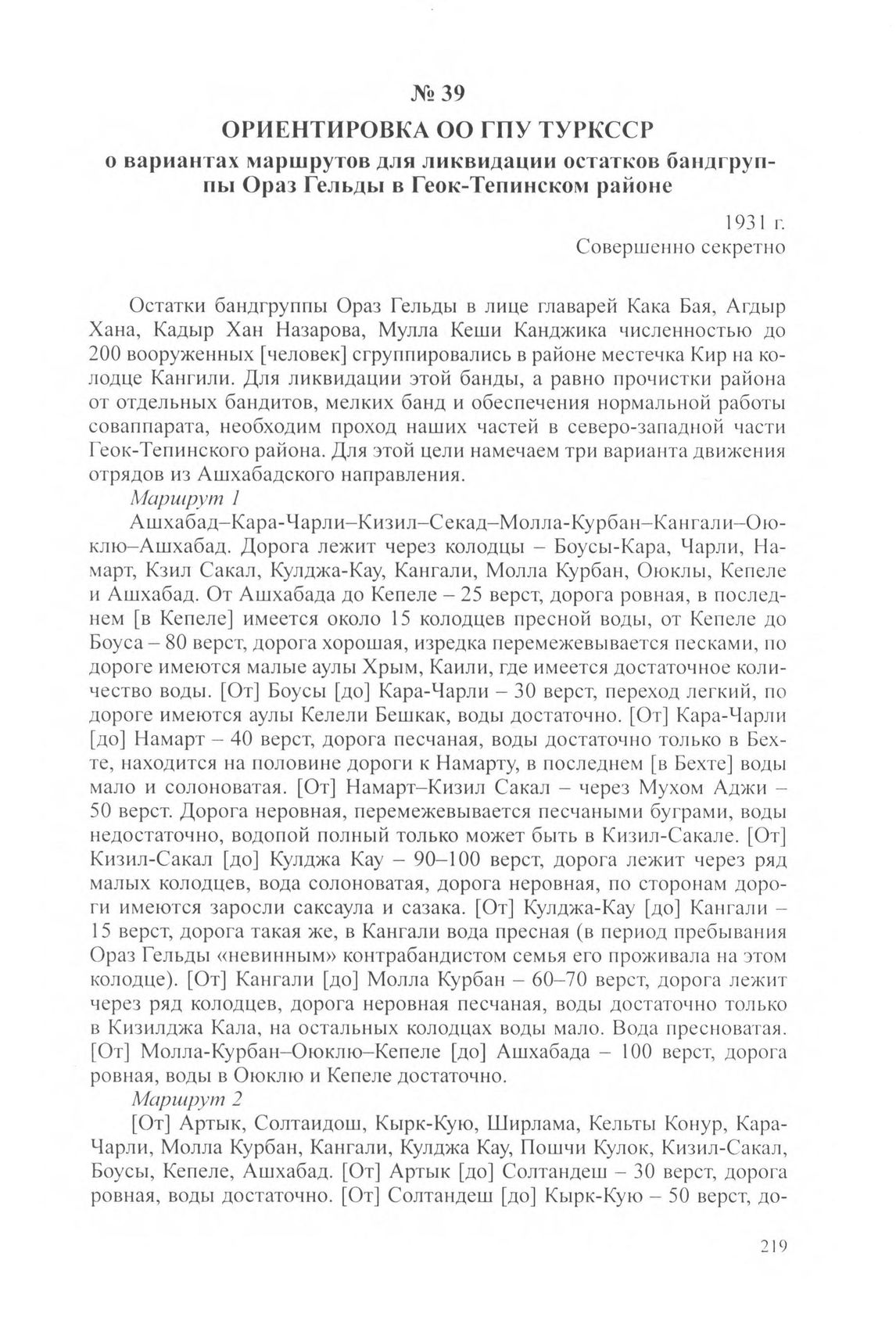 № 39
ОРИЕНТИРОВКА ОО ГПУ ТУРКССР
о вариантах маршрутов для ликвидации остатков бандгруппы Ораз Гельды в Геок-Тепинском районе

1931 г.
Совершенно секретно

Остатки бандгруппы Ораз Гельды в лице главарей Кака Бая, Агдыр Хана, Кадыр Хан Назарова, Мулла Кеши Канджика численностью до 200 вооруженных [человек] сгруппировались в районе местечка Кир на колодце Кангили. Для ликвидации этой банды, а равно прочистки района от отдельных бандитов, мелких банд и обеспечения нормальной работы соваппарата, необходим проход наших частей в северо-западной части Геок-Тепинского района. Для этой цели намечаем три варианта движения отрядов из Ашхабадского направления.

Маршрут 1

Ашхабад–Кара-Чарли–Кизил–Секад–Молла-Курбан–Кангали–Оюклю–Ашхабад. Дорога лежит через колодцы – Боусы-Кара, Чарли, Намарт, Кзил Сакал, Кулджа-Кау, Кангали, Молла Курбан, Оюклы, Кепеле и Ашхабад. От Ашхабада до Кепеле – 25 верст, дорога ровная, в последнем [в Кепеле] имеется около 15 колодцев пресной воды, от Кепеле до Боуса – 80 верст, дорога хорошая, изредка перемежевывается песками, по дороге имеются малые аулы Хрым, Каили, где имеется достаточное количество воды. [От] Боусы [до] Кара-Чарли – 30 верст, переход легкий, по дороге имеются аулы Келели Бешкак, воды достаточно. [От] Кара-Чарли [до] Намарт – 40 верст, дорога песчаная, воды достаточно только в Бехте, находится на половине дороги к Намарту, в последнем [в Бехте] воды мало и солоноватая. [От] Намарт–Кизил Сакал – через Мухом Аджи – 50 верст. Дорога неровная, перемежевывается песчаными буграми, воды недостаточно, водопой полный только может быть в Кизил-Сакале. [От] Кизил-Сакал [до] Кулджа Кау – 90–100 верст, дорога лежит через ряд малых колодцев, вода солоноватая, дорога неровная, по сторонам дороги имеются заросли саксаула и сазака. [От] Кулджа-Кау [до] Кангали – 15 верст, дорога такая же, в Кангали вода пресная (в период пребывания Ораз Гельды «невинным» контрабандистом семья его проживала на этом колодце). [От] Кангали [до] Молла Курбан – 60–70 верст, дорога лежит через ряд колодцев, дорога неровная песчаная, воды достаточно только в Кизилджа Кала, на остальных колодцах воды мало. Вода пресноватая. [От] Молла-Курбан–Оюклю–Кепеле [до] Ашхабада – 100 верст, дорога ровная, воды в Оюклю и Кепеле достаточно.

Маршрут 2

[От] Артык, Солтаидош, Кырк-Кую, Ширлама, Кельты Конур, Кара-Чарли, Молла Курбан, Кангали, Кулджа Кау, Пошчи Кулок, Кизил-Сакал, Боусы, Кепеле, Ашхабад. [От] Артык [до] Солтандеш – 30 верст, дорога ровная, воды достаточно. [От] Солтандеш [до] Кырк-Кую – 50 верст, до-

219